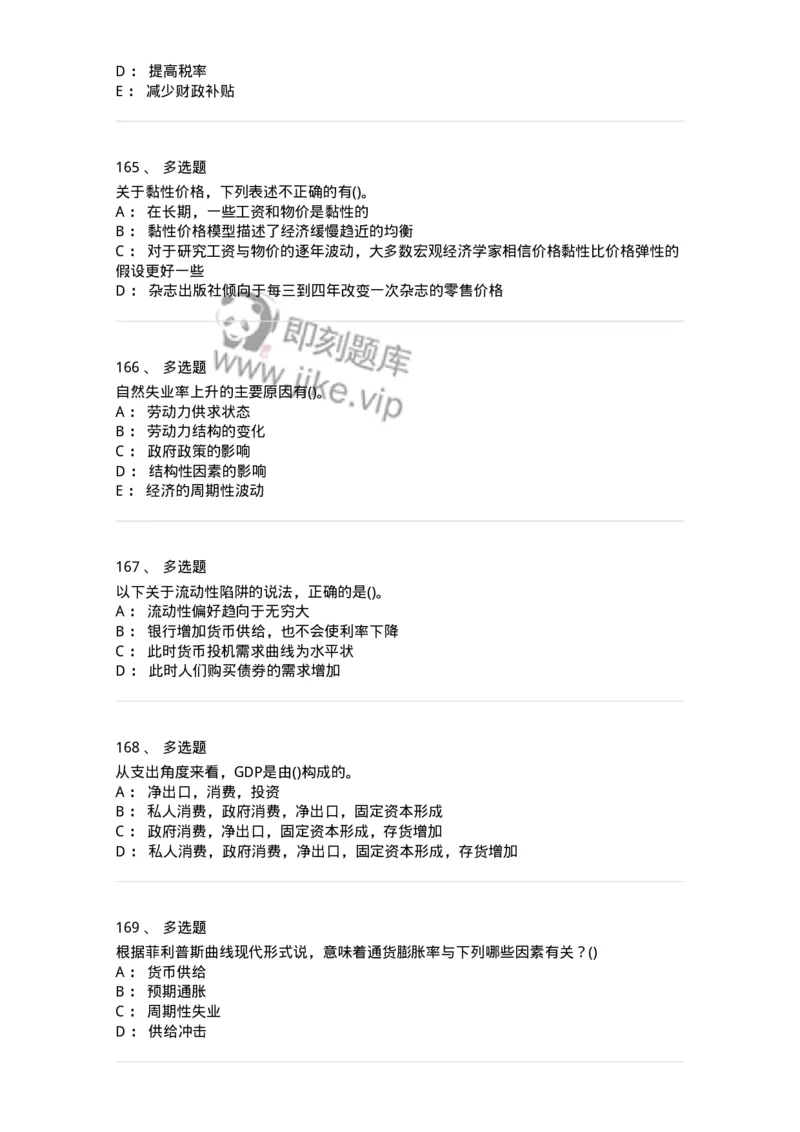 D： 提高税率
E： 减少财政补贴

165、 多选题
关于黏性价格，下列表述不正确的有()。
A： 在长期，一些工资和物价是黏性的
B： 黏性价格模型描述了经济缓慢趋近的均衡
C： 对于研究工资与物价的逐年波动，大多数宏观经济学家相信价格黏性比价格弹性的假设更好一些
D： 杂志出版社倾向于每三到四年改变一次杂志的零售价格

即刻题库
www.jike.vip

166、 多选题
自然失业率上升的主要原因有()。
A： 劳动力供求状态
B： 劳动力结构的变化
C： 政府政策的影响
D： 结构性因素的影响
E： 经济的周期性波动

167、 多选题
以下关于流动性陷阱的说法，正确的是()。
A： 流动性偏好趋向于无穷大
B： 银行增加货币供给，也不会使利率下降
C： 此时货币投机需求曲线为水平状
D： 此时人们购买债券的需求增加

168、 多选题
从支出角度来看，GDP是由()构成的。
A： 净出口，消费，投资
B： 私人消费，政府消费，净出口，固定资本形成
C： 政府消费，净出口，固定资本形成，存货增加
D： 私人消费，政府消费，净出口，固定资本形成，存货增加

169、 多选题
根据菲利普斯曲线现代形式说，意味着通货膨胀率与下列哪些因素有关？()
A： 货币供给
B： 预期通胀
C： 周期性失业
D： 供给冲击